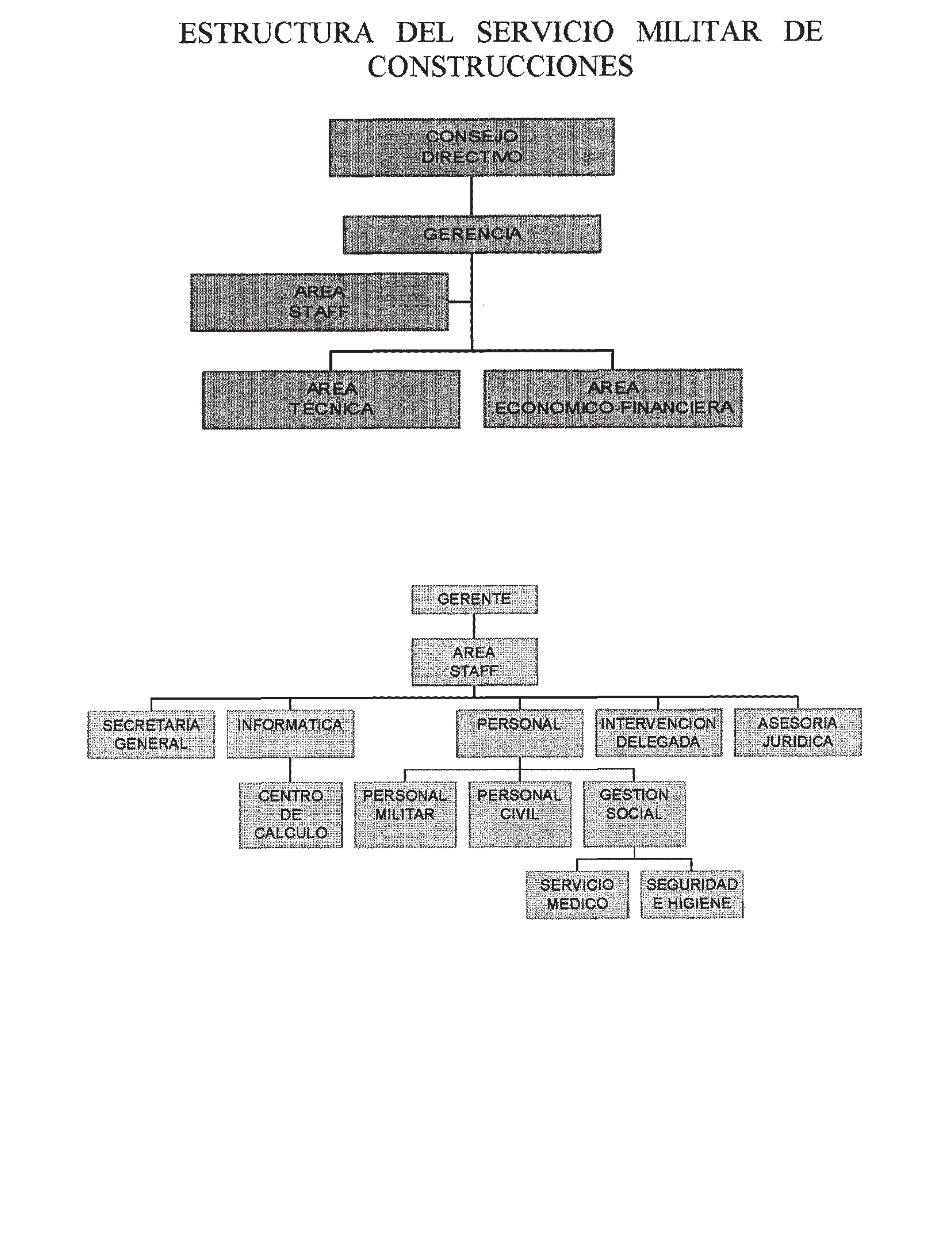 ESTRUCTURA DEL SERVICIO MILITAR DE CONSTRUCCIONES

CONSEJO DIRECTIVO

GERENCIA

AREA STAFF

AREA TÉCNICA

AREA ECONÓMICO-FINANCIERA

GERENTE

AREA STAFF

SECRETARIA GENERAL

INFORMATICA

PERSONAL

INTERVENCION DELEGADA

ASESORIA JURIDICA

CENTRO DE CALCULO

PERSONAL MILITAR

PERSONAL CIVIL

GESTION SOCIAL

SERVICIO MEDICO

SEGURIDAD E HIGIENE